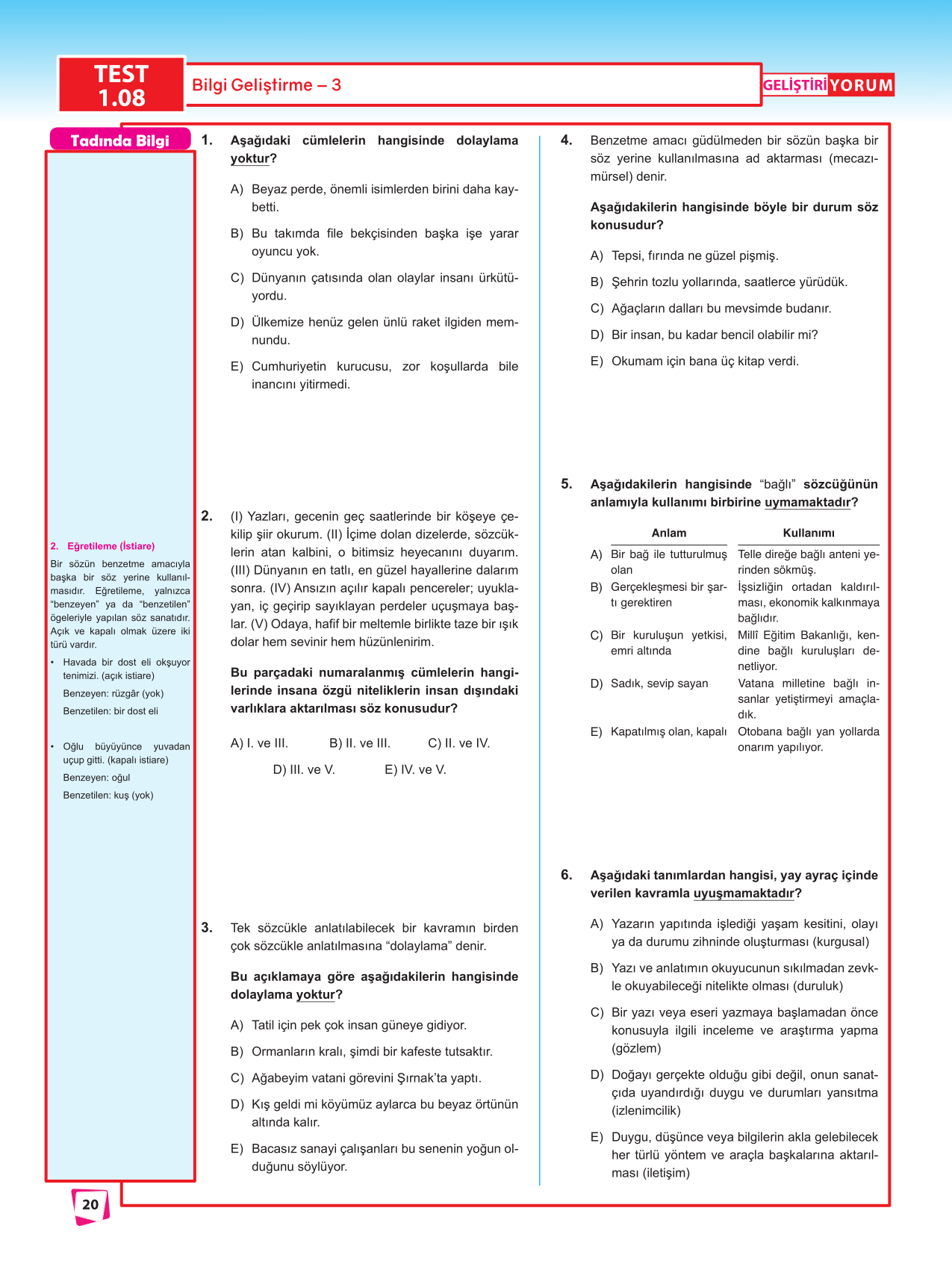 TEST 1.08

Bilgi Geliştirme – 3

GELİŞTİRİ YORUM

Tadında Bilgi

2. Eğretileme (İstiare)

Bir sözün benzetme amacıyla başka bir söz yerine kullanılmasıdır. Eğretileme, yalnızca "benzeyen" ya da "benzetilen" ögeleriyle yapılan söz sanatıdır. Açık ve kapalı olmak üzere iki türü vardır.

• Havada bir dost eli okşuyor tenimizi. (açık istiare)
Benzeyen: rüzgâr (yok)
Benzetilen: bir dost eli

• Oğlu büyüyünce yuvadan uçup gitti. (kapalı istiare)
Benzeyen: oğul
Benzetilen: kuş (yok)

1. Aşağıdaki cümlelerin hangisinde dolaylama yoktur?

A) Beyaz perde, önemli isimlerden birini daha kaybetti.

B) Bu takımda file bekçisinden başka işe yarar oyuncu yok.

C) Dünyanın çatısında olan olaylar insanı ürkütüyordu.

D) Ülkemize henüz gelen ünlü raket ilgiden memnundu.

E) Cumhuriyetin kurucusu, zor koşullarda bile inancını yitirmedi.

2. (I) Yazları, gecenin geç saatlerinde bir köşeye çekilip şiir okurum. (II) İçime dolan dizelerde, sözcüklerin atan kalbini, o bitimsiz heyecanını duyarım. (III) Dünyanın en tatlı, en güzel hayallerine dalarım sonra. (IV) Ansızın açılır kapalı pencereler; uyuklayan, iç geçirip sayıklayan perdeler uçuşmaya başlar. (V) Odaya, hafif bir meltemle birlikte taze bir ışık dolar hem sevinir hem hüzünlenirim.

Bu parçadaki numaralanmış cümlelerin hangilerinde insana özgü niteliklerin insan dışındaki varlıklara aktarılması söz konusudur?

A) I. ve III. B) II. ve III. C) II. ve IV.
D) III. ve V. E) IV. ve V.

3. Tek sözcükle anlatılabilecek bir kavramın birden çok sözcükle anlatılmasına "dolaylama" denir.

Bu açıklamaya göre aşağıdakilerin hangisinde dolaylama yoktur?

A) Tatil için pek çok insan güneye gidiyor.

B) Ormanların kralı, şimdi bir kafeste tutsaktır.

C) Ağabeyim vatani görevini Şırnak'ta yaptı.

D) Kış geldi mi köyümüz aylarca bu beyaz örtünün altında kalır.

E) Bacasız sanayi çalışanları bu senenin yoğun olduğunu söylüyor.

4. Benzetme amacı güdülmeden bir sözün başka bir söz yerine kullanılmasına ad aktarması (mecazımürsel) denir.

Aşağıdakilerin hangisinde böyle bir durum söz konusudur?

A) Tepsi, fırında ne güzel pişmiş.

B) Şehrin tozlu yollarında, saatlerce yürüdük.

C) Ağaçların dalları bu mevsimde budanır.

D) Bir insan, bu kadar bencil olabilir mi?

E) Okumam için bana üç kitap verdi.

5. Aşağıdakilerin hangisinde "bağlı" sözcüğünün anlamıyla kullanımı birbirine uymamaktadır?

| | Anlam | Kullanımı |
|---|---|---|
| A) | Bir bağ ile tutturulmuş olan | Telle direğe bağlı anteni yerinden sökmüş. |
| B) | Gerçekleşmesi bir şartı gerektiren | İşsizliğin ortadan kaldırılması, ekonomik kalkınmaya bağlıdır. |
| C) | Bir kuruluşun yetkisi, emri altında | Millî Eğitim Bakanlığı, kendine bağlı kuruluşları denetliyor. |
| D) | Sadık, sevip sayan | Vatana milletine bağlı insanlar yetiştirmeyi amaçladık. |
| E) | Kapatılmış olan, kapalı | Otobana bağlı yan yollarda onarım yapılıyor. |

6. Aşağıdaki tanımlardan hangisi, yay ayraç içinde verilen kavramla uyuşmamaktadır?

A) Yazarın yapıtında işlediği yaşam kesitini, olayı ya da durumu zihninde oluşturması (kurgusal)

B) Yazı ve anlatımın okuyucunun sıkılmadan zevkle okuyabileceği nitelikte olması (duruluk)

C) Bir yazı veya eseri yazmaya başlamadan önce konusuyla ilgili inceleme ve araştırma yapma (gözlem)

D) Doğayı gerçekte olduğu gibi değil, onun sanatçıda uyandırdığı duygu ve durumları yansıtma (izlenimcilik)

E) Duygu, düşünce veya bilgilerin akla gelebilecek her türlü yöntem ve araçla başkalarına aktarılması (iletişim)

20